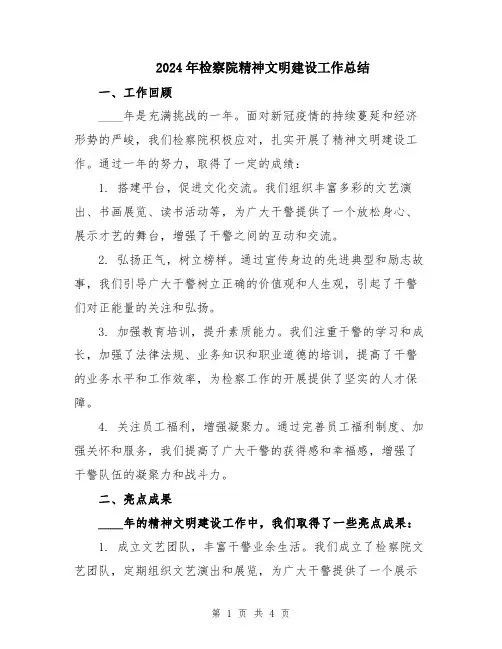 2024年检察院精神文明建设工作总结

一、工作回顾

____年是充满挑战的一年。面对新冠疫情的持续蔓延和经济形势的严峻，我们检察院积极应对，扎实开展了精神文明建设工作。通过一年的努力，取得了一定的成绩：

1. 搭建平台，促进文化交流。我们组织丰富多彩的文艺演出、书画展览、读书活动等，为广大干警提供了一个放松身心、展示才艺的舞台，增强了干警之间的互动和交流。

2. 弘扬正气，树立榜样。通过宣传身边的先进典型和励志故事，我们引导广大干警树立正确的价值观和人生观，引起了干警们对正能量的关注和弘扬。

3. 加强教育培训，提升素质能力。我们注重干警的学习和成长，加强了法律法规、业务知识和职业道德的培训，提高了干警的业务水平和工作效率，为检察工作的开展提供了坚实的人才保障。

4. 关注员工福利，增强凝聚力。通过完善员工福利制度、加强关怀和服务，我们提高了广大干警的获得感和幸福感，增强了干警队伍的凝聚力和战斗力。

二、亮点成果

____年的精神文明建设工作中，我们取得了一些亮点成果：

1. 成立文艺团队，丰富干警业余生活。我们成立了检察院文艺团队，定期组织文艺演出和展览，为广大干警提供了一个展示

第 1 页 共 4 页